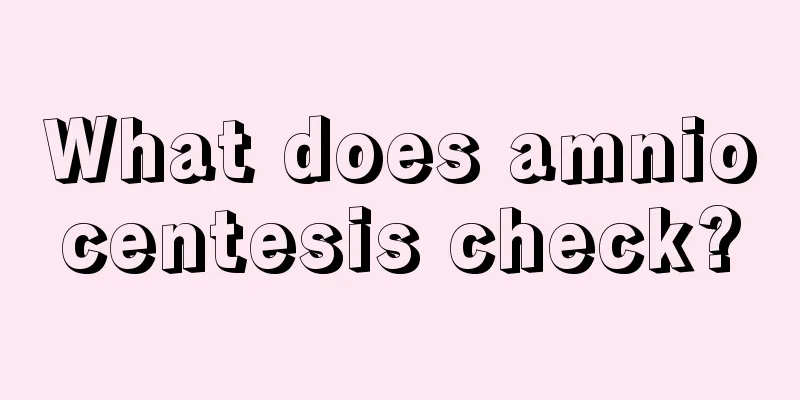 What does amnio centesis check?